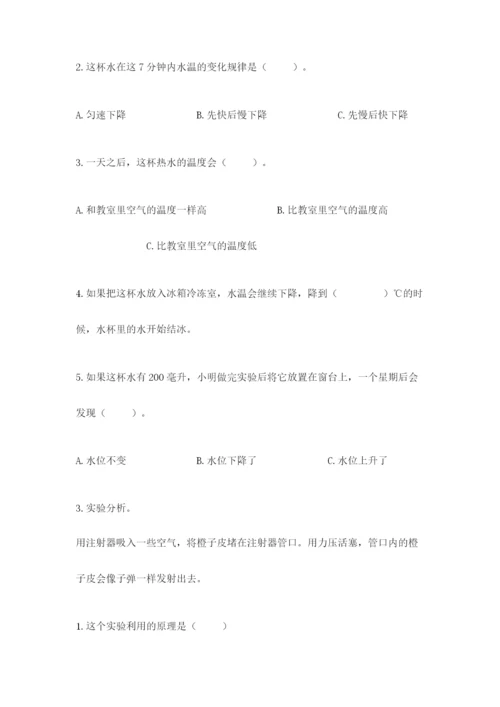 2. 这杯水在这 7 分钟内水温的变化规律是（　　）。

A. 匀速下降　　　　B. 先快后慢下降　　　　C. 先慢后快下降

3. 一天之后，这杯热水的温度会（　　）。

A. 和教室里空气的温度一样高　　　　B. 比教室里空气的温度高

C. 比教室里空气的温度低

4. 如果把这杯水放入冰箱冷冻室，水温会继续下降，降到（　　　）℃的时候，水杯里的水开始结冰。

5. 如果这杯水有 200 毫升，小明做完实验后将它放置在窗台上，一个星期后会发现（　　）。

A. 水位不变　　　　B. 水位下降了　　　　C. 水位上升了

3. 实验分析。

用注射器吸入一些空气，将橙子皮堵在注射器管口。用力压活塞，管口内的橙子皮会像子弹一样发射出去。

1. 这个实验利用的原理是（　　）